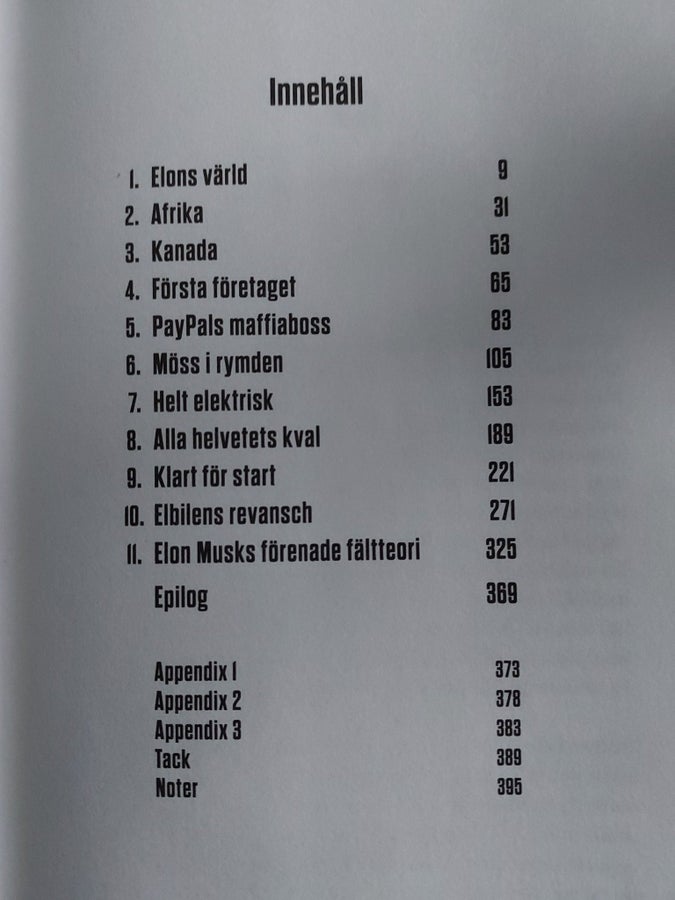 Innehåll

1. Elons värld 9
2. Afrika 31
3. Kanada 53
4. Första företaget 65
5. PayPals maffiaboss 83
6. Möss i rymden 105
7. Helt elektrisk 153
8. Alla helvetets kval 189
9. Klart för start 221
10. Elbilens revansch 271
11. Elon Musks förenade fältteori 325
Epilog 369

Appendix 1 373
Appendix 2 378
Appendix 3 383
Tack 389
Noter 395